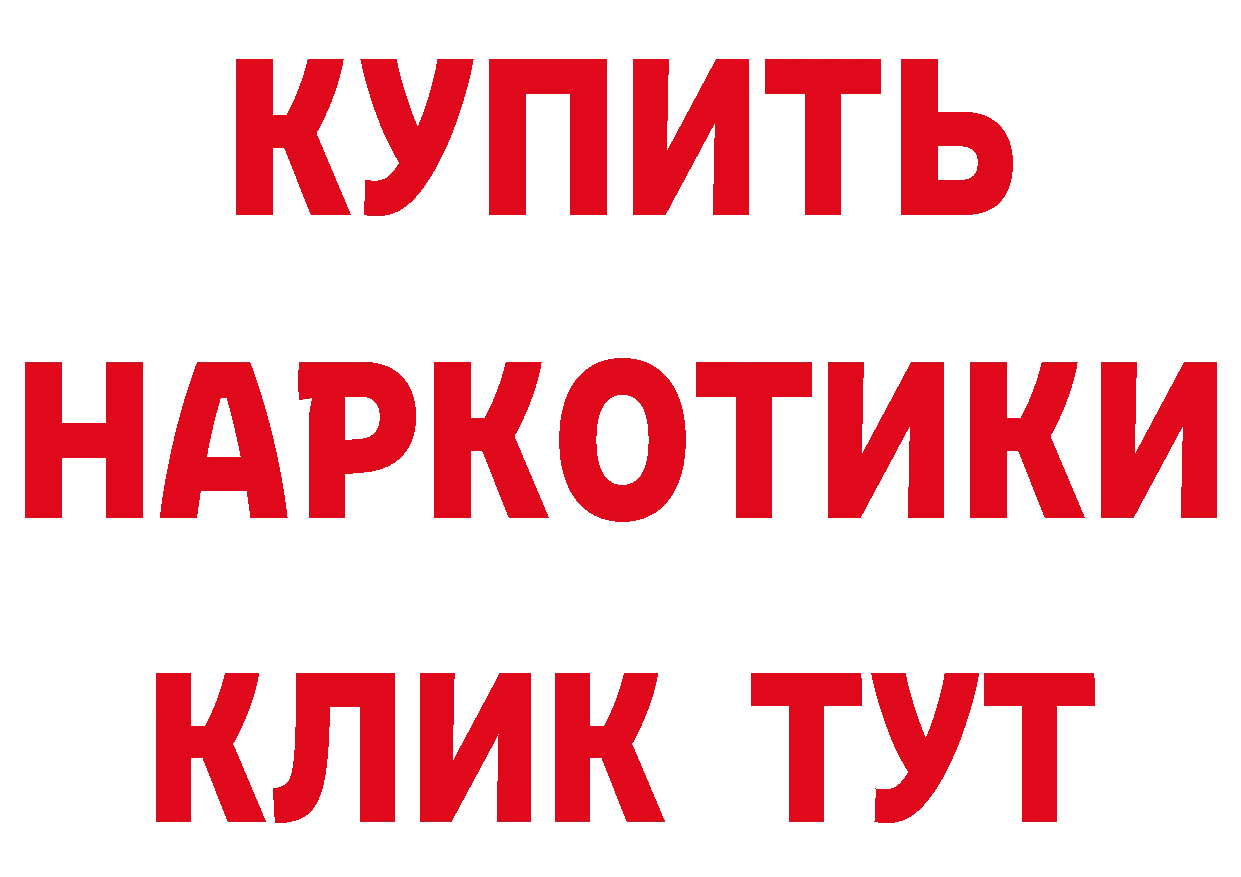 КУПИТЬ

НАРКОТИКИ

КЛИК ТУТ